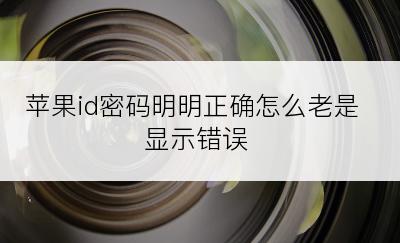 苹果id密码明明正确怎么老是显示错误